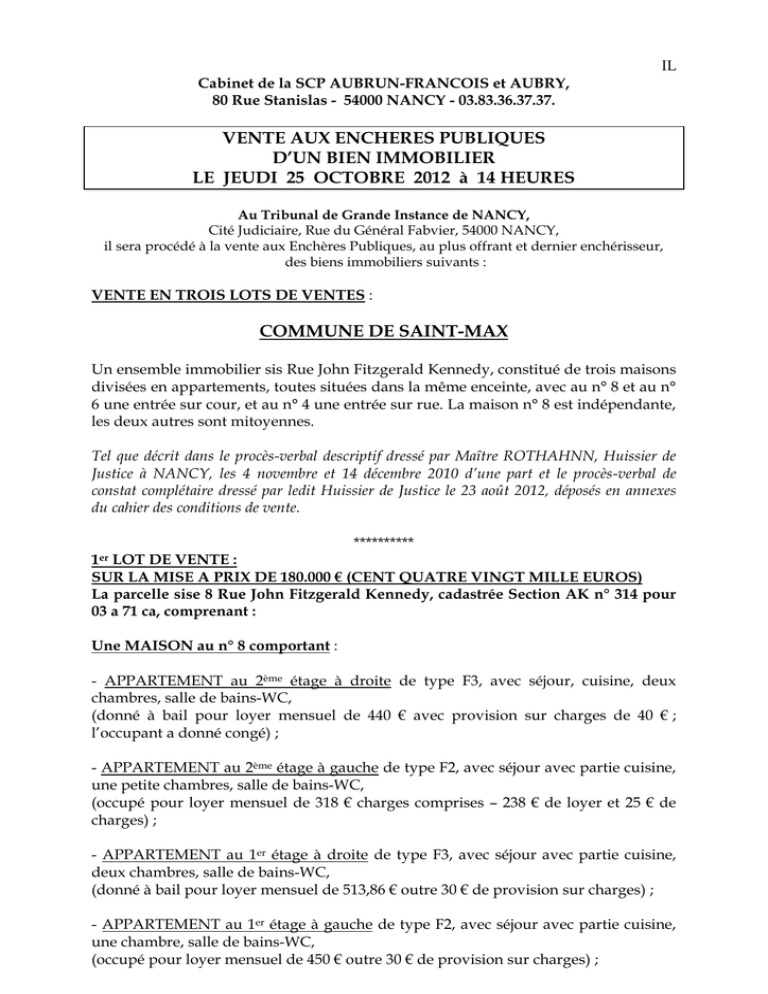 IL

Cabinet de la SCP AUBRUN-FRANCOIS et AUBRY,
80 Rue Stanislas - 54000 NANCY - 03.83.36.37.37.

VENTE AUX ENCHERES PUBLIQUES
D'UN BIEN IMMOBILIER
LE JEUDI 25 OCTOBRE 2012 à 14 HEURES

Au Tribunal de Grande Instance de NANCY,
Cité Judiciaire, Rue du Général Fabvier, 54000 NANCY,
il sera procédé à la vente aux Enchères Publiques, au plus offrant et dernier enchérisseur, des biens immobiliers suivants :

VENTE EN TROIS LOTS DE VENTES :

COMMUNE DE SAINT-MAX

Un ensemble immobilier sis Rue John Fitzgerald Kennedy, constitué de trois maisons divisées en appartements, toutes situées dans la même enceinte, avec au n° 8 et au n° 6 une entrée sur cour, et au n° 4 une entrée sur rue. La maison n° 8 est indépendante, les deux autres sont mitoyennes.

Tel que décrit dans le procès-verbal descriptif dressé par Maître ROTHAHNN, Huissier de Justice à NANCY, les 4 novembre et 14 décembre 2010 d'une part et le procès-verbal de constat complétaire dressé par ledit Huissier de Justice le 23 août 2012, déposés en annexes du cahier des conditions de vente.

**********

1$^{er}$ LOT DE VENTE :
SUR LA MISE A PRIX DE 180.000 € (CENT QUATRE VINGT MILLE EUROS)
La parcelle sise 8 Rue John Fitzgerald Kennedy, cadastrée Section AK n° 314 pour 03 a 71 ca, comprenant :

Une MAISON au n° 8 comportant :

- APPARTEMENT au 2$^{ème}$ étage à droite de type F3, avec séjour, cuisine, deux chambres, salle de bains-WC,
(donné à bail pour loyer mensuel de 440 € avec provision sur charges de 40 € ; l'occupant a donné congé) ;

- APPARTEMENT au 2$^{ème}$ étage à gauche de type F2, avec séjour avec partie cuisine, une petite chambres, salle de bains-WC,
(occupé pour loyer mensuel de 318 € charges comprises – 238 € de loyer et 25 € de charges) ;

- APPARTEMENT au 1$^{er}$ étage à droite de type F3, avec séjour avec partie cuisine, deux chambres, salle de bains-WC,
(donné à bail pour loyer mensuel de 513,86 € outre 30 € de provision sur charges) ;

- APPARTEMENT au 1$^{er}$ étage à gauche de type F2, avec séjour avec partie cuisine, une chambre, salle de bains-WC,
(occupé pour loyer mensuel de 450 € outre 30 € de provision sur charges) ;